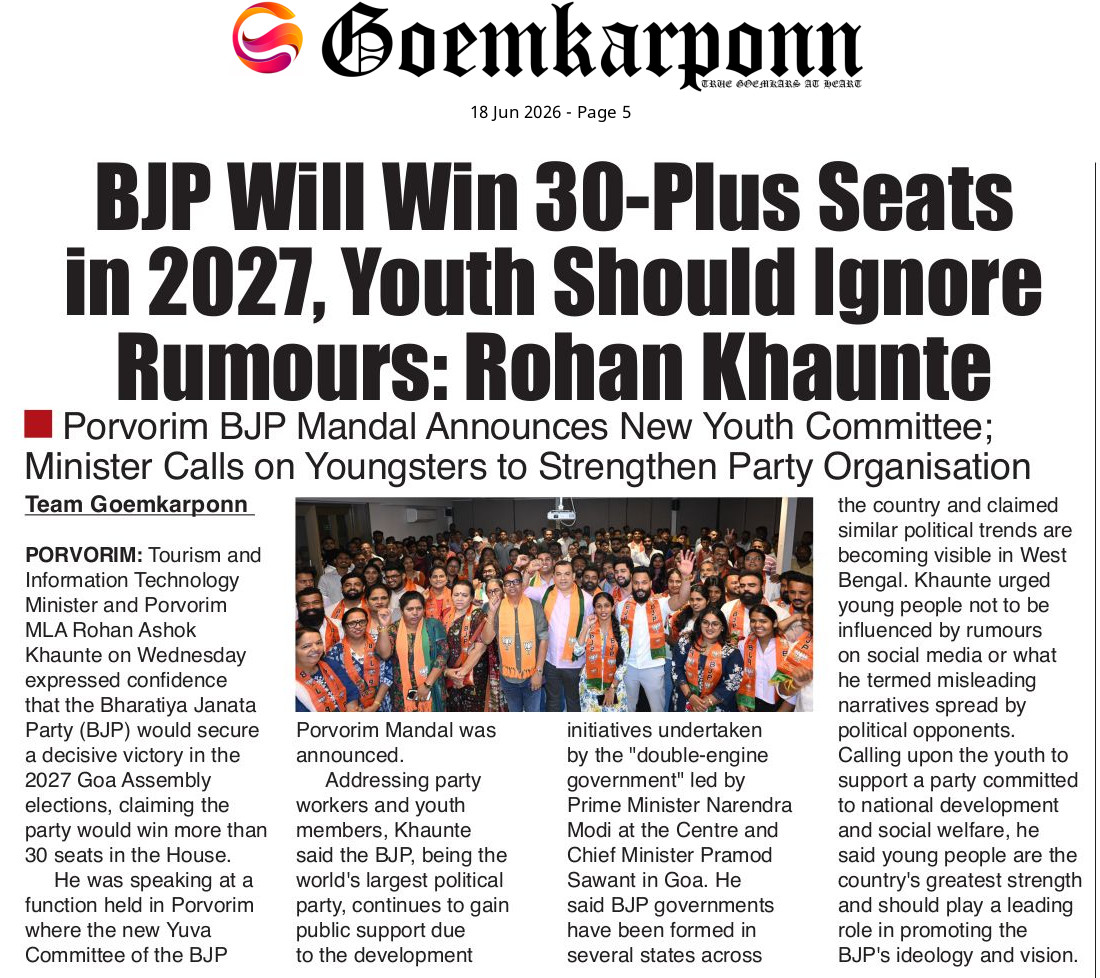 Goemkarponn
TRUE GOEMKARS AT HEART

18 Jun 2026 - Page 5

BJP Will Win 30-Plus Seats in 2027, Youth Should Ignore Rumours: Rohan Khaunte

Porvorim BJP Mandal Announces New Youth Committee; Minister Calls on Youngsters to Strengthen Party Organisation

Team Goemkarponn

PORVORIM: Tourism and Information Technology Minister and Porvorim MLA Rohan Ashok Khaunte on Wednesday expressed confidence that the Bharatiya Janata Party (BJP) would secure a decisive victory in the 2027 Goa Assembly elections, claiming the party would win more than 30 seats in the House.

He was speaking at a function held in Porvorim where the new Yuva Committee of the BJP Porvorim Mandal was announced.

Addressing party workers and youth members, Khaunte said the BJP, being the world's largest political party, continues to gain public support due to the development initiatives undertaken by the "double-engine government" led by Prime Minister Narendra Modi at the Centre and Chief Minister Pramod Sawant in Goa. He said BJP governments have been formed in several states across the country and claimed similar political trends are becoming visible in West Bengal. Khaunte urged young people not to be influenced by rumours on social media or what he termed misleading narratives spread by political opponents. Calling upon the youth to support a party committed to national development and social welfare, he said young people are the country's greatest strength and should play a leading role in promoting the BJP's ideology and vision.